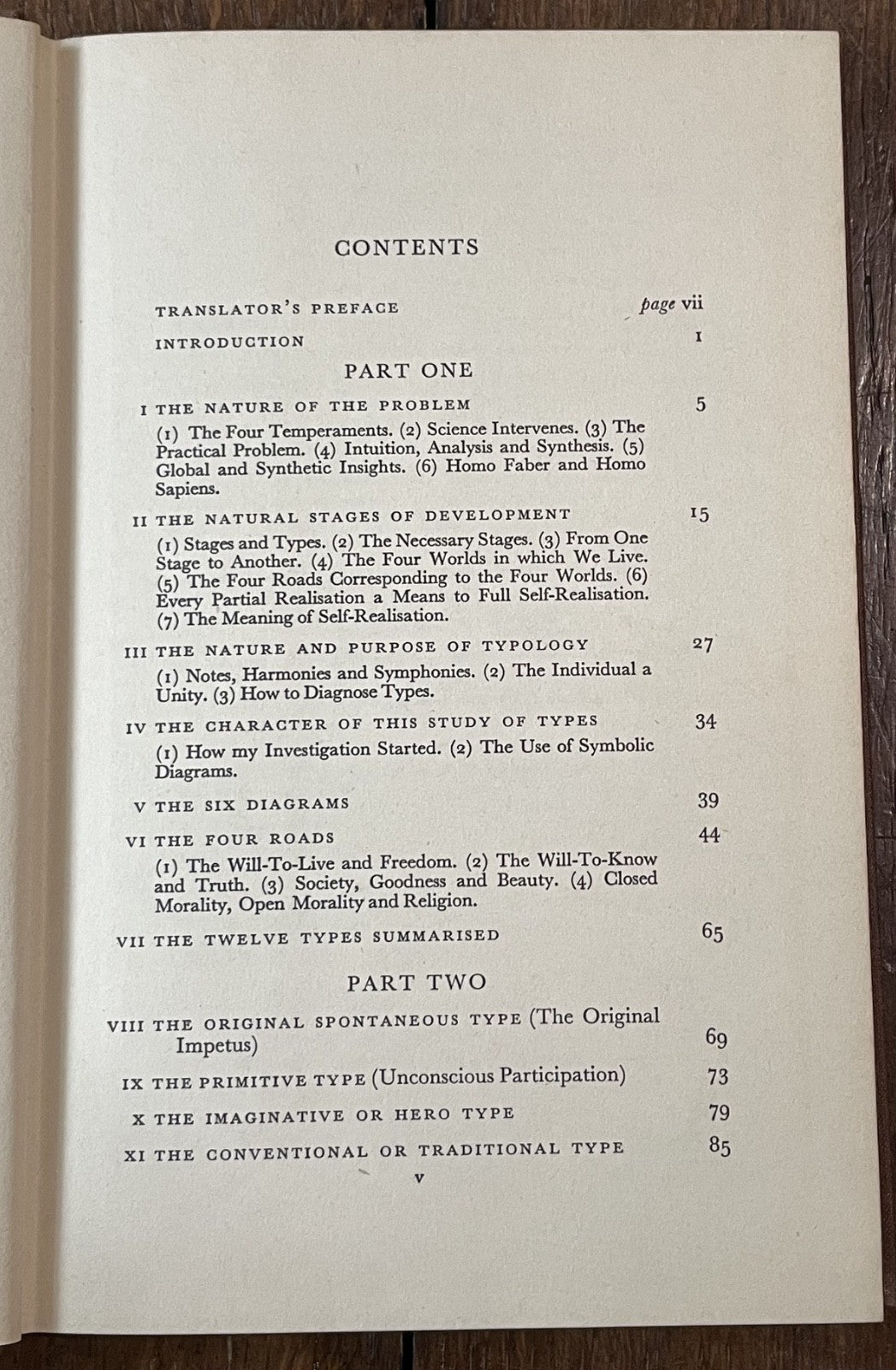 CONTENTS

TRANSLATOR'S PREFACE page vii

INTRODUCTION 1

PART ONE

I THE NATURE OF THE PROBLEM 5

(1) The Four Temperaments. (2) Science Intervenes. (3) The Practical Problem. (4) Intuition, Analysis and Synthesis. (5) Global and Synthetic Insights. (6) Homo Faber and Homo Sapiens.

II THE NATURAL STAGES OF DEVELOPMENT 15

(1) Stages and Types. (2) The Necessary Stages. (3) From One Stage to Another. (4) The Four Worlds in which We Live. (5) The Four Roads Corresponding to the Four Worlds. (6) Every Partial Realisation a Means to Full Self-Realisation. (7) The Meaning of Self-Realisation.

III THE NATURE AND PURPOSE OF TYPOLOGY 27

(1) Notes, Harmonies and Symphonies. (2) The Individual a Unity. (3) How to Diagnose Types.

IV THE CHARACTER OF THIS STUDY OF TYPES 34

(1) How my Investigation Started. (2) The Use of Symbolic Diagrams.

V THE SIX DIAGRAMS 39

VI THE FOUR ROADS 44

(1) The Will-To-Live and Freedom. (2) The Will-To-Know and Truth. (3) Society, Goodness and Beauty. (4) Closed Morality, Open Morality and Religion.

VII THE TWELVE TYPES SUMMARISED 65

PART TWO

VIII THE ORIGINAL SPONTANEOUS TYPE (The Original Impetus) 69

IX THE PRIMITIVE TYPE (Unconscious Participation) 73

X THE IMAGINATIVE OR HERO TYPE 79

XI THE CONVENTIONAL OR TRADITIONAL TYPE 85

v